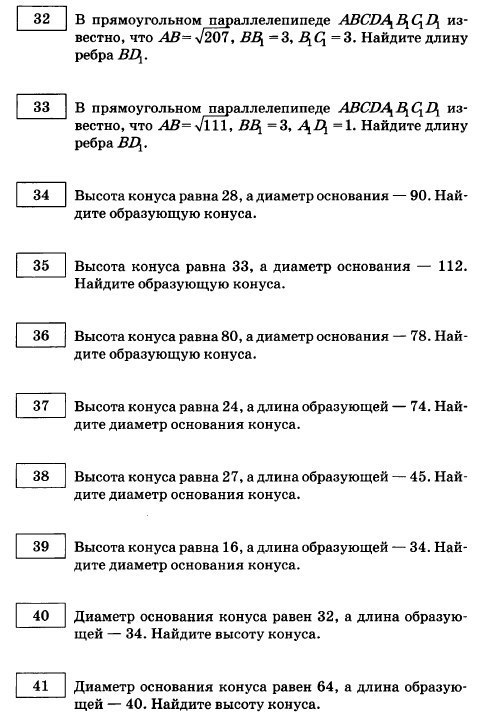 32

В прямоугольном параллелепипеде $ABCDA_1B_1C_1D_1$ известно, что $AB=\sqrt{207}$, $BB_1=3$, $B_1C_1=3$. Найдите длину ребра $BD_1$.

33

В прямоугольном параллелепипеде $ABCDA_1B_1C_1D_1$ известно, что $AB=\sqrt{111}$, $BB_1=3$, $A_1D_1=1$. Найдите длину ребра $BD_1$.

34

Высота конуса равна 28, а диаметр основания — 90. Найдите образующую конуса.

35

Высота конуса равна 33, а диаметр основания — 112. Найдите образующую конуса.

36

Высота конуса равна 80, а диаметр основания — 78. Найдите образующую конуса.

37

Высота конуса равна 24, а длина образующей — 74. Найдите диаметр основания конуса.

38

Высота конуса равна 27, а длина образующей — 45. Найдите диаметр основания конуса.

39

Высота конуса равна 16, а длина образующей — 34. Найдите диаметр основания конуса.

40

Диаметр основания конуса равен 32, а длина образующей — 34. Найдите высоту конуса.

41

Диаметр основания конуса равен 64, а длина образующей — 40. Найдите высоту конуса.